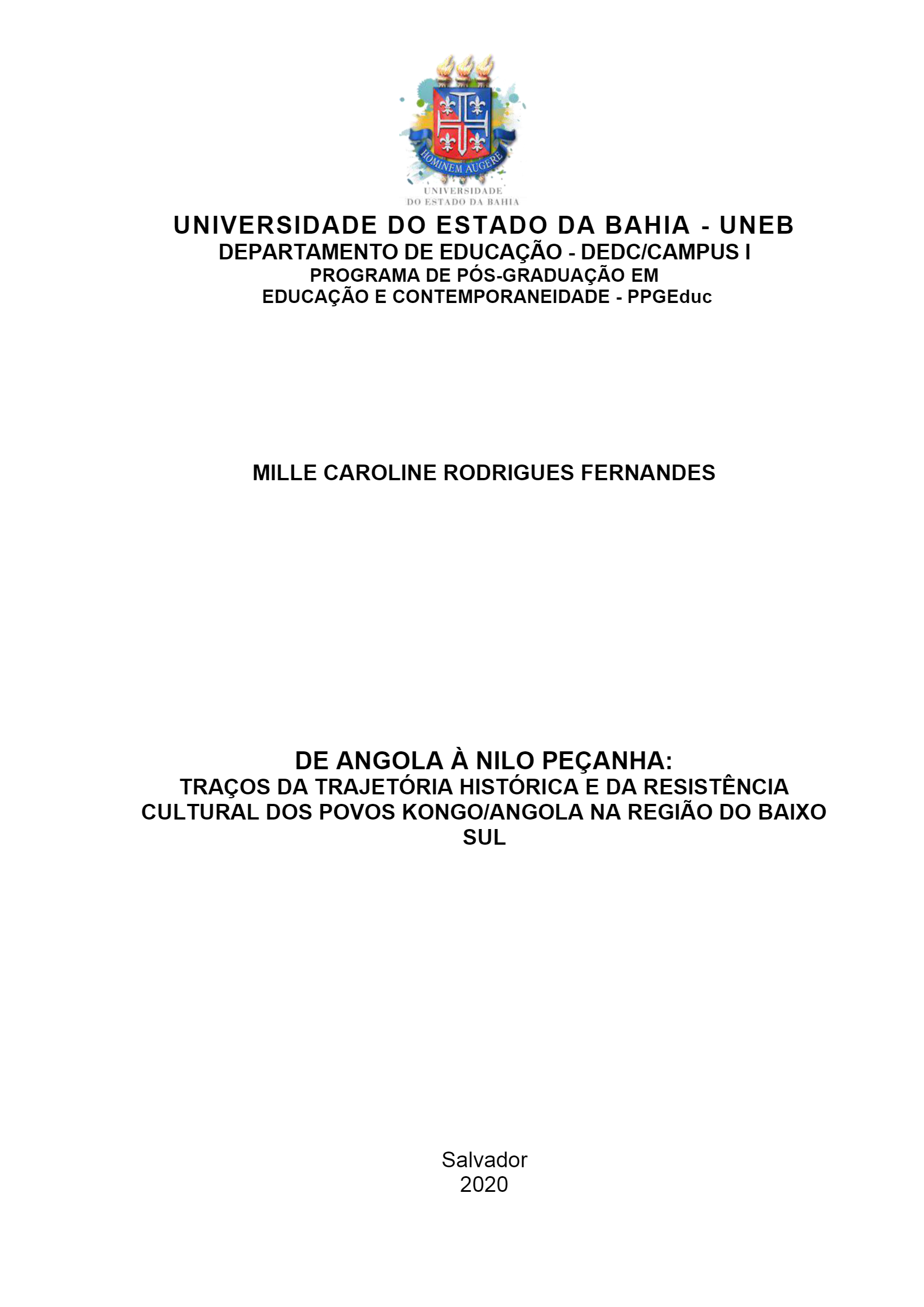 HOMINEM AUGERE
UNIVERSIDADE
DO ESTADO DA BAHIA

UNIVERSIDADE DO ESTADO DA BAHIA - UNEB
DEPARTAMENTO DE EDUCAÇÃO - DEDC/CAMPUS I
PROGRAMA DE PÓS-GRADUAÇÃO EM
EDUCAÇÃO E CONTEMPORANEIDADE - PPGEduc

MILLE CAROLINE RODRIGUES FERNANDES

DE ANGOLA À NILO PEÇANHA:
TRAÇOS DA TRAJETÓRIA HISTÓRICA E DA RESISTÊNCIA CULTURAL DOS POVOS KONGO/ANGOLA NA REGIÃO DO BAIXO SUL

Salvador
2020